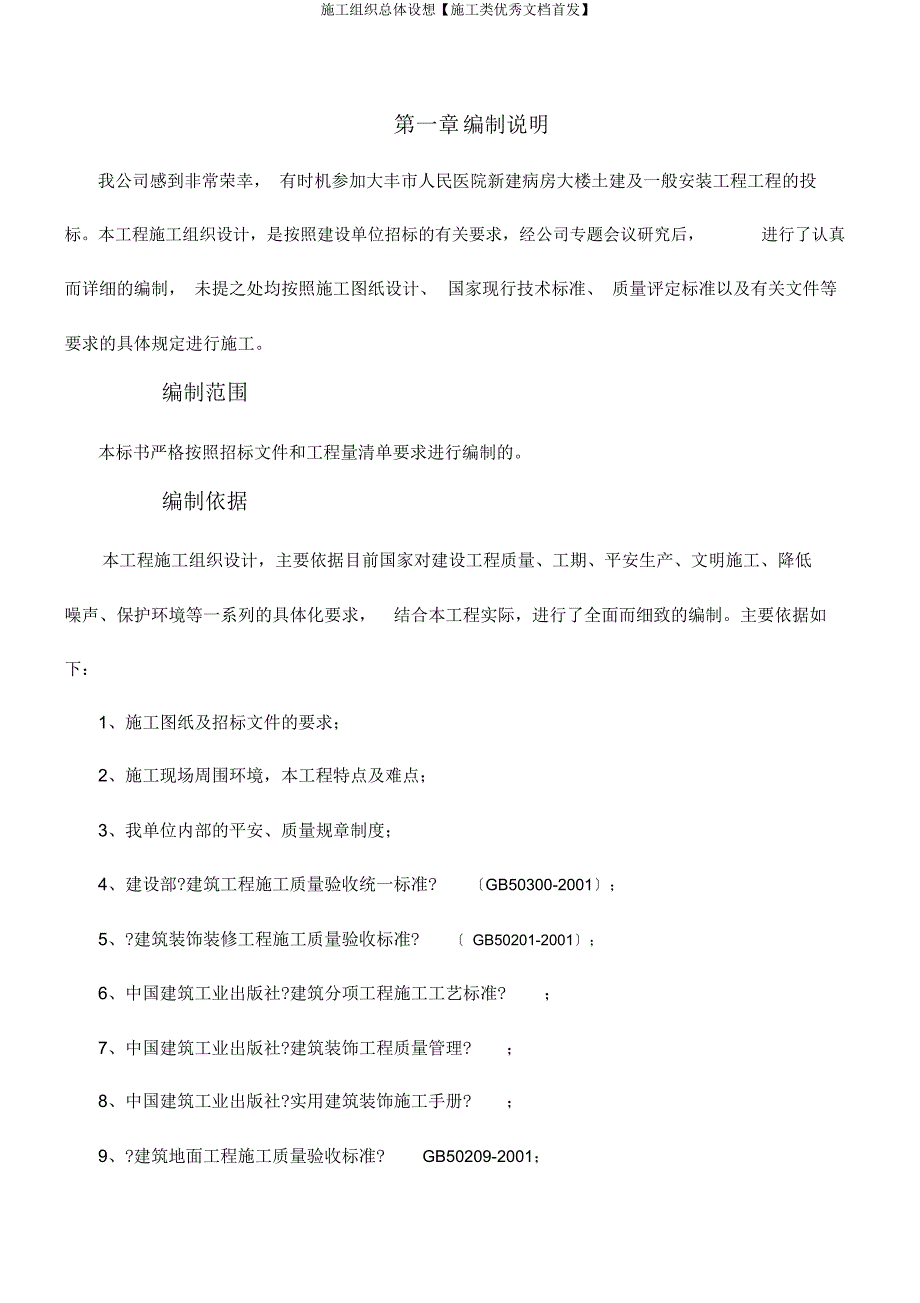 施工组织总体设想【施工类优秀文档首发】

第一章编制说明

我公司感到非常荣幸， 有时机参加大丰市人民医院新建病房大楼土建及一般安装工程工程的投标。本工程施工组织设计，是按照建设单位招标的有关要求，经公司专题会议研究后， 进行了认真而详细的编制， 未提之处均按照施工图纸设计、 国家现行技术标准、 质量评定标准以及有关文件等要求的具体规定进行施工。

编制范围

本标书严格按照招标文件和工程量清单要求进行编制的。

编制依据

本工程施工组织设计，主要依据目前国家对建设工程质量、工期、平安生产、文明施工、降低噪声、保护环境等一系列的具体化要求， 结合本工程实际，进行了全面而细致的编制。主要依据如下：

1、施工图纸及招标文件的要求；

2、施工现场周围环境，本工程特点及难点；

3、我单位内部的平安、质量规章制度；

4、建设部?建筑工程施工质量验收统一标准? 〔GB50300-2001〕；

5、?建筑装饰装修工程施工质量验收标准? 〔 GB50201-2001〕；

6、中国建筑工业出版社?建筑分项工程施工工艺标准? ；

7、中国建筑工业出版社?建筑装饰工程质量管理? ；

8、中国建筑工业出版社?实用建筑装饰施工手册? ；

9、?建筑地面工程施工质量验收标准? GB50209-2001；